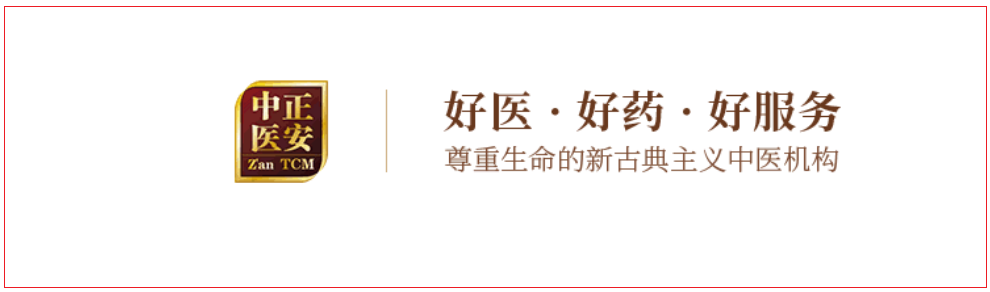 中正
医安
Z'an TCM

好医 · 好药 · 好服务
尊重生命的新古典主义中医机构